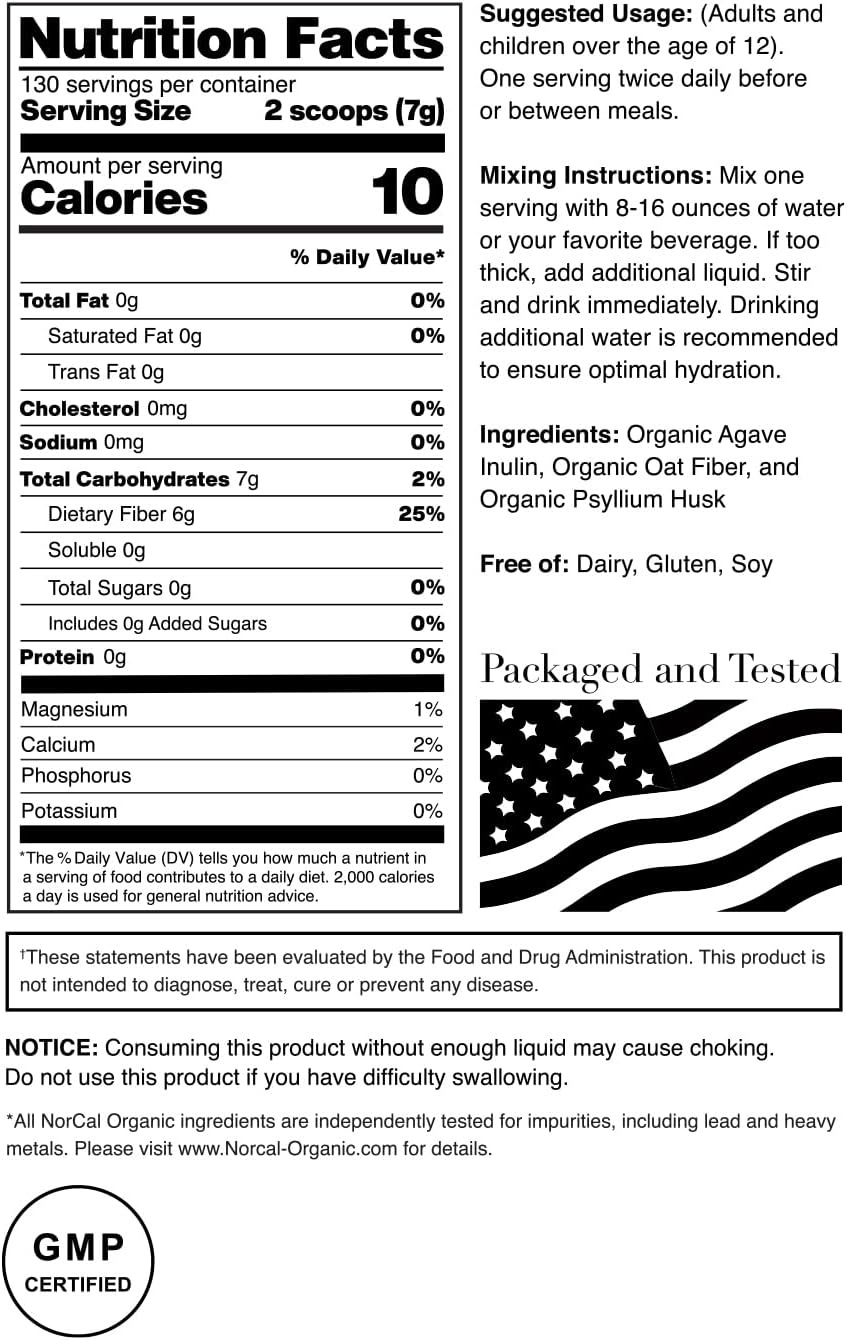 Nutrition Facts
130 servings per container
Serving Size 2 scoops (7g)

Amount per serving
Calories 10

| | % Daily Value* |
|---|---|
| Total Fat 0g | 0% |
| Saturated Fat 0g | 0% |
| Trans Fat 0g | |
| Cholesterol 0mg | 0% |
| Sodium 0mg | 0% |
| Total Carbohydrates 7g | 2% |
| Dietary Fiber 6g | 25% |
| Soluble 0g | |
| Total Sugars 0g | 0% |
| Includes 0g Added Sugars | 0% |
| Protein 0g | 0% |
| Magnesium | 1% |
| Calcium | 2% |
| Phosphorus | 0% |
| Potassium | 0% |

*The % Daily Value (DV) tells you how much a nutrient in a serving of food contributes to a daily diet. 2,000 calories a day is used for general nutrition advice.

Suggested Usage: (Adults and children over the age of 12). One serving twice daily before or between meals.

Mixing Instructions: Mix one serving with 8-16 ounces of water or your favorite beverage. If too thick, add additional liquid. Stir and drink immediately. Drinking additional water is recommended to ensure optimal hydration.

Ingredients: Organic Agave Inulin, Organic Oat Fiber, and Organic Psyllium Husk

Free of: Dairy, Gluten, Soy

Packaged and Tested

†These statements have been evaluated by the Food and Drug Administration. This product is not intended to diagnose, treat, cure or prevent any disease.

NOTICE: Consuming this product without enough liquid may cause choking. Do not use this product if you have difficulty swallowing.

*All NorCal Organic ingredients are independently tested for impurities, including lead and heavy metals. Please visit www.Norcal-Organic.com for details.

GMP
CERTIFIED